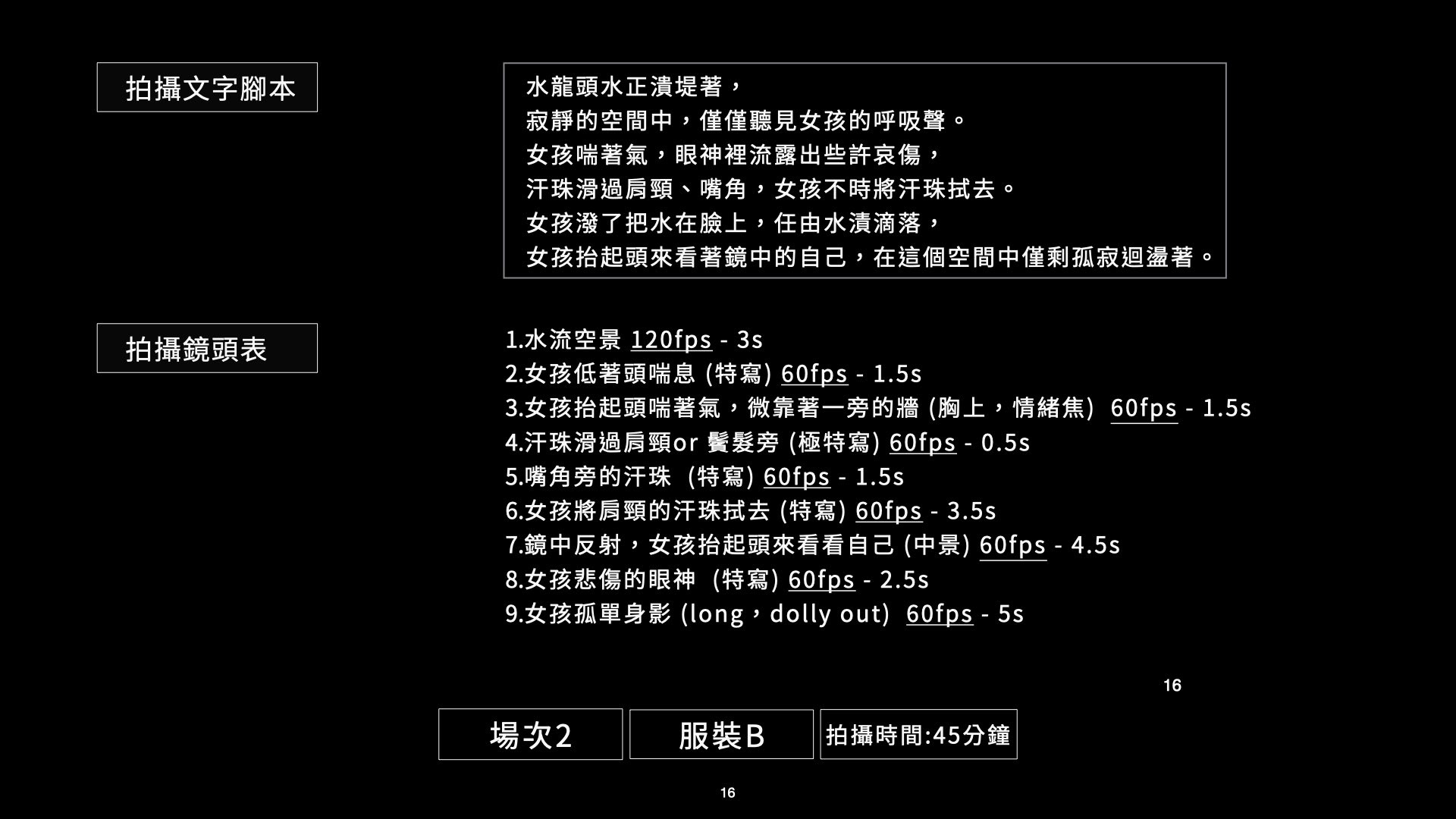 拍攝文字腳本

水龍頭水正潰堤著，
寂靜的空間中，僅僅聽見女孩的呼吸聲。
女孩喘著氣，眼神裡流露出些許哀傷，
汗珠滑過肩頸、嘴角，女孩不時將汗珠拭去。
女孩潑了把水在臉上，任由水漬滴落，
女孩抬起頭來看著鏡中的自己，在這個空間中僅剩孤寂迴盪著。

拍攝鏡頭表

1.水流空景 120fps - 3s
2.女孩低著頭喘息 (特寫) 60fps - 1.5s
3.女孩抬起頭喘著氣，微靠著一旁的牆 (胸上，情緒焦) 60fps - 1.5s
4.汗珠滑過肩頸or 鬢髮旁 (極特寫) 60fps - 0.5s
5.嘴角旁的汗珠 (特寫) 60fps - 1.5s
6.女孩將肩頸的汗珠拭去 (特寫) 60fps - 3.5s
7.鏡中反射，女孩抬起頭來看看自己 (中景) 60fps - 4.5s
8.女孩悲傷的眼神 (特寫) 60fps - 2.5s
9.女孩孤單身影 (long，dolly out) 60fps - 5s

16

場次2 服裝B 拍攝時間:45分鐘

16